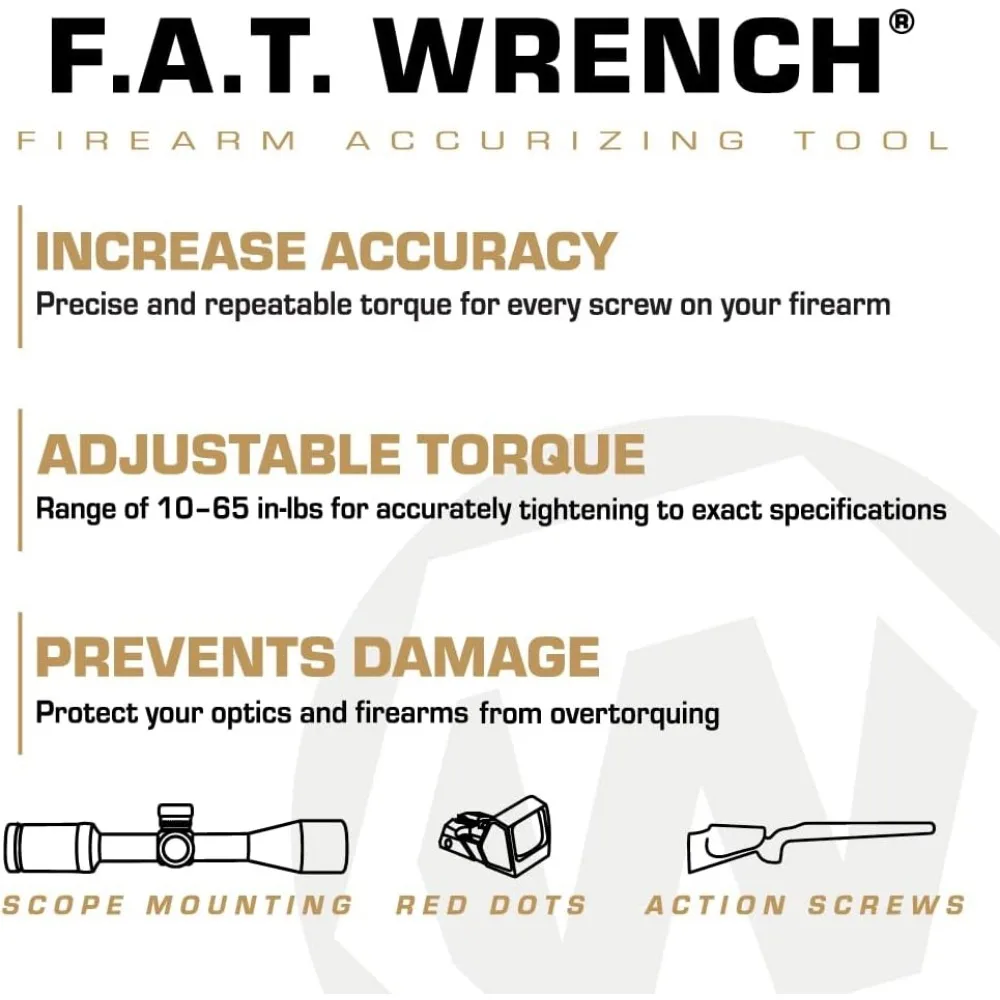 F.A.T. WRENCH®

FIREARM ACCURIZING TOOL

INCREASE ACCURACY

Precise and repeatable torque for every screw on your firearm

ADJUSTABLE TORQUE

Range of 10-65 in-lbs for accurately tightening to exact specifications

PREVENTS DAMAGE

Protect your optics and firearms from overtorquing

SCOPE MOUNTING

RED DOTS

ACTION SCREWS